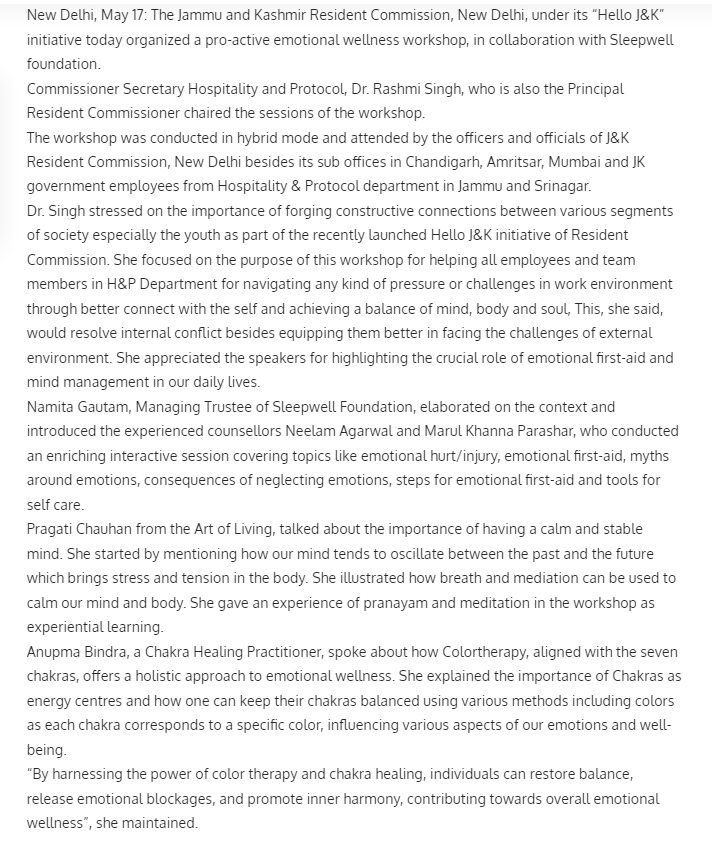 New Delhi, May 17: The Jammu and Kashmir Resident Commission, New Delhi, under its "Hello J&K" initiative today organized a pro-active emotional wellness workshop, in collaboration with Sleepwell foundation.
Commissioner Secretary Hospitality and Protocol, Dr. Rashmi Singh, who is also the Principal Resident Commissioner chaired the sessions of the workshop.
The workshop was conducted in hybrid mode and attended by the officers and officials of J&K Resident Commission, New Delhi besides its sub offices in Chandigarh, Amritsar, Mumbai and JK government employees from Hospitality & Protocol department in Jammu and Srinagar.
Dr. Singh stressed on the importance of forging constructive connections between various segments of society especially the youth as part of the recently launched Hello J&K initiative of Resident Commission. She focused on the purpose of this workshop for helping all employees and team members in H&P Department for navigating any kind of pressure or challenges in work environment through better connect with the self and achieving a balance of mind, body and soul, This, she said, would resolve internal conflict besides equipping them better in facing the challenges of external environment. She appreciated the speakers for highlighting the crucial role of emotional first-aid and mind management in our daily lives.
Namita Gautam, Managing Trustee of Sleepwell Foundation, elaborated on the context and introduced the experienced counsellors Neelam Agarwal and Marul Khanna Parashar, who conducted an enriching interactive session covering topics like emotional hurt/injury, emotional first-aid, myths around emotions, consequences of neglecting emotions, steps for emotional first-aid and tools for self care.
Pragati Chauhan from the Art of Living, talked about the importance of having a calm and stable mind. She started by mentioning how our mind tends to oscillate between the past and the future which brings stress and tension in the body. She illustrated how breath and mediation can be used to calm our mind and body. She gave an experience of pranayam and meditation in the workshop as experiential learning.
Anupma Bindra, a Chakra Healing Practitioner, spoke about how Colortherapy, aligned with the seven chakras, offers a holistic approach to emotional wellness. She explained the importance of Chakras as energy centres and how one can keep their chakras balanced using various methods including colors as each chakra corresponds to a specific color, influencing various aspects of our emotions and well-being.
"By harnessing the power of color therapy and chakra healing, individuals can restore balance, release emotional blockages, and promote inner harmony, contributing towards overall emotional wellness", she maintained.